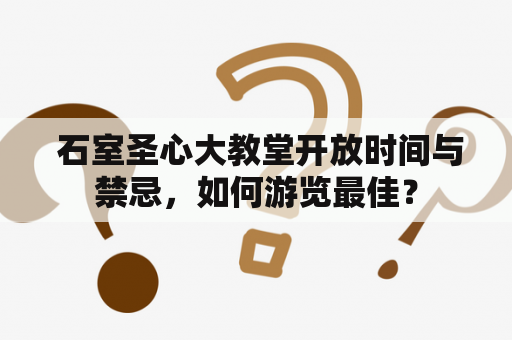 石室圣心大教堂开放时间与禁忌，如何游览最佳？